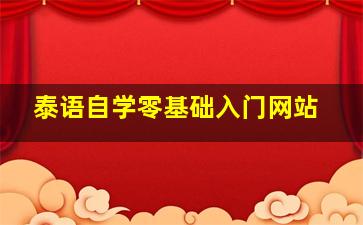 泰语自学零基础入门网站